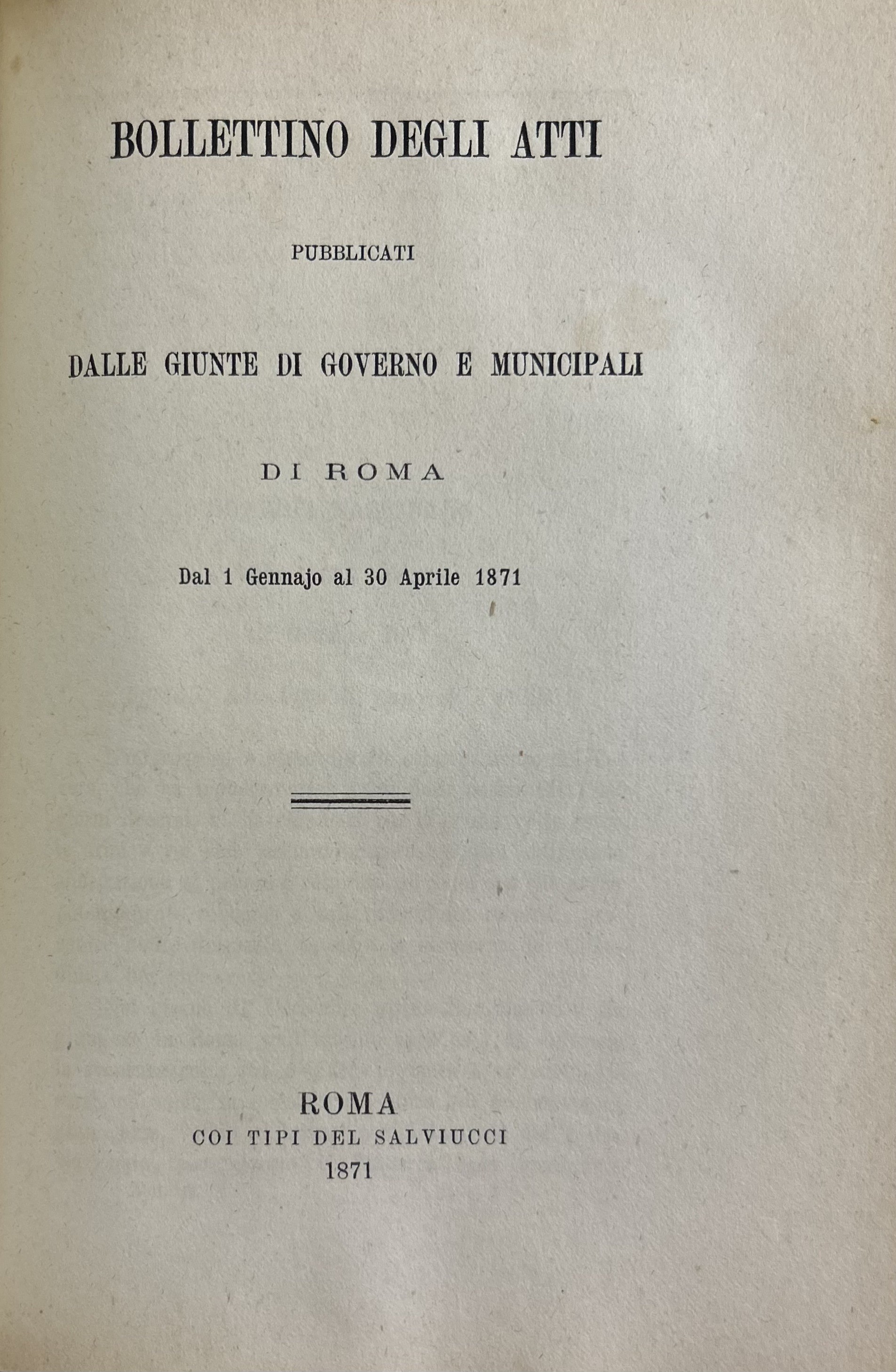 BOLLETTINO DEGLI ATTI

PUBBLICATI

DALLE GIUNTE DI GOVERNO E MUNICIPALI

DI ROMA

Dal 1 Gennajo al 30 Aprile 1871

ROMA
COI TIPI DEL SALVIUCCI
1871